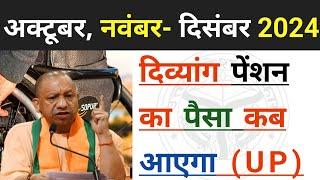 अक्टूबर, नवंबर- दिसंबर 2024

दिव्यांग पेंशन का पैसा कब आएगा (UP)